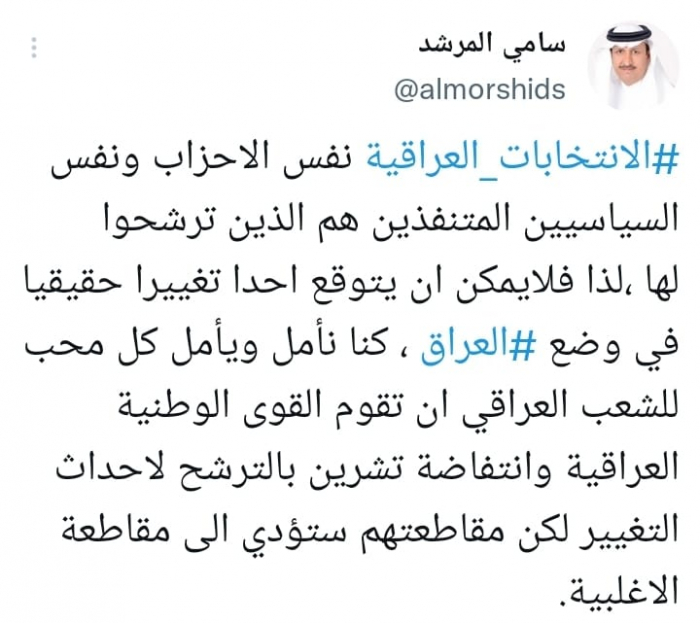 سامي المرشد
@almorshids

#الانتخابات_العراقية نفس الاحزاب ونفس السياسيين المتنفذين هم الذين ترشحوا لها ،لذا فلايمكن ان يتوقع احدا تغييرا حقيقيا في وضع #العراق ، كنا نأمل ويأمل كل محب للشعب العراقي ان تقوم القوى الوطنية العراقية وانتفاضة تشرين بالترشح لاحداث التغيير لكن مقاطعتهم ستؤدي الى مقاطعة الاغلبية.